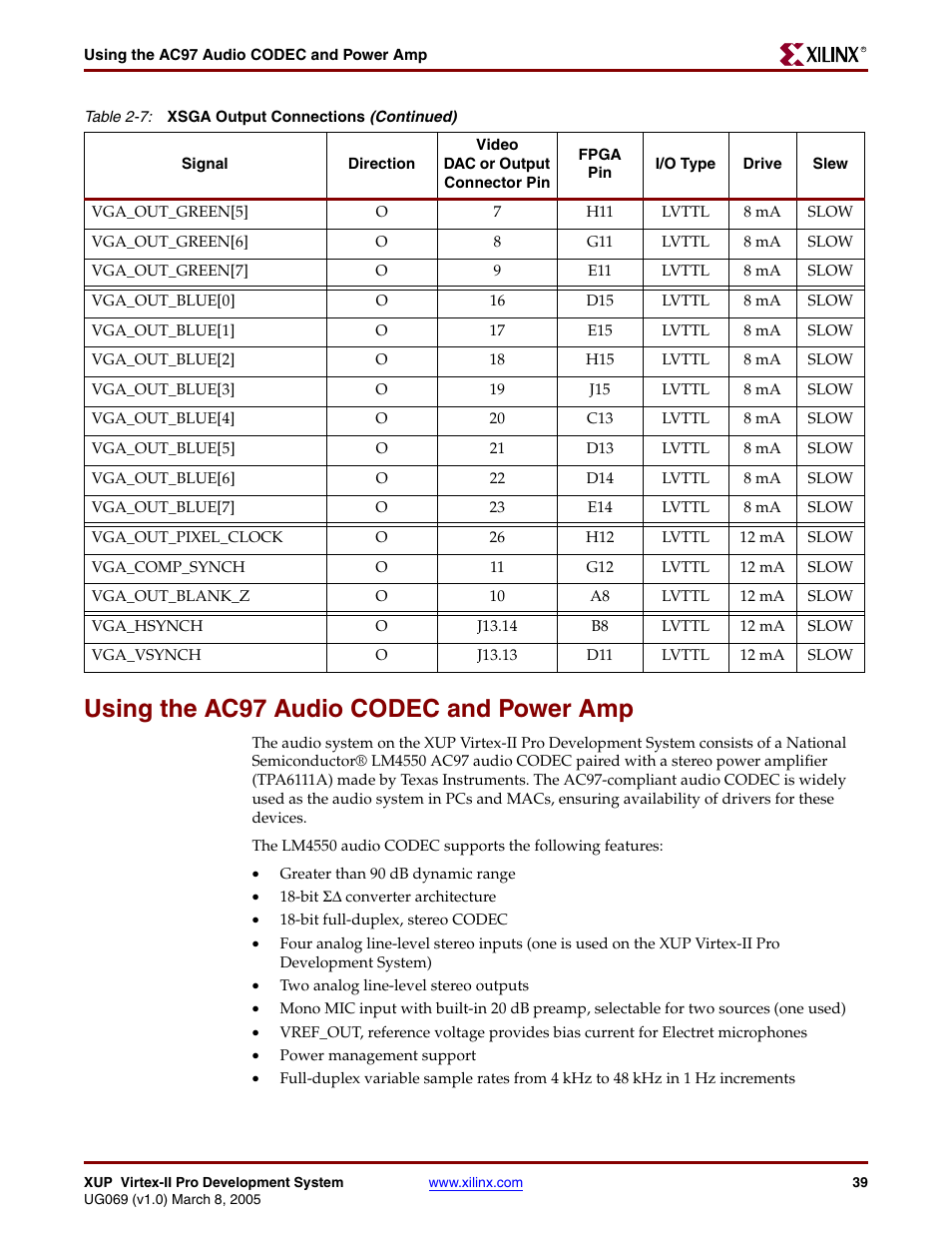 Using the AC97 Audio CODEC and Power Amp

XILINX®

Table 2-7: XSGA Output Connections (Continued)

| Signal | Direction | Video DAC or Output Connector Pin | FPGA Pin | I/O Type | Drive | Slew |
|---|---|---|---|---|---|---|
| VGA_OUT_GREEN[5] | O | 7 | H11 | LVTTL | 8 mA | SLOW |
| VGA_OUT_GREEN[6] | O | 8 | G11 | LVTTL | 8 mA | SLOW |
| VGA_OUT_GREEN[7] | O | 9 | E11 | LVTTL | 8 mA | SLOW |
| VGA_OUT_BLUE[0] | O | 16 | D15 | LVTTL | 8 mA | SLOW |
| VGA_OUT_BLUE[1] | O | 17 | E15 | LVTTL | 8 mA | SLOW |
| VGA_OUT_BLUE[2] | O | 18 | H15 | LVTTL | 8 mA | SLOW |
| VGA_OUT_BLUE[3] | O | 19 | J15 | LVTTL | 8 mA | SLOW |
| VGA_OUT_BLUE[4] | O | 20 | C13 | LVTTL | 8 mA | SLOW |
| VGA_OUT_BLUE[5] | O | 21 | D13 | LVTTL | 8 mA | SLOW |
| VGA_OUT_BLUE[6] | O | 22 | D14 | LVTTL | 8 mA | SLOW |
| VGA_OUT_BLUE[7] | O | 23 | E14 | LVTTL | 8 mA | SLOW |
| VGA_OUT_PIXEL_CLOCK | O | 26 | H12 | LVTTL | 12 mA | SLOW |
| VGA_COMP_SYNCH | O | 11 | G12 | LVTTL | 12 mA | SLOW |
| VGA_OUT_BLANK_Z | O | 10 | A8 | LVTTL | 12 mA | SLOW |
| VGA_HSYNCH | O | J13.14 | B8 | LVTTL | 12 mA | SLOW |
| VGA_VSYNCH | O | J13.13 | D11 | LVTTL | 12 mA | SLOW |

Using the AC97 Audio CODEC and Power Amp

The audio system on the XUP Virtex-II Pro Development System consists of a National Semiconductor® LM4550 AC97 audio CODEC paired with a stereo power amplifier (TPA6111A) made by Texas Instruments. The AC97-compliant audio CODEC is widely used as the audio system in PCs and MACs, ensuring availability of drivers for these devices.

The LM4550 audio CODEC supports the following features:

• Greater than 90 dB dynamic range
• 18-bit ΣΔ converter architecture
• 18-bit full-duplex, stereo CODEC
• Four analog line-level stereo inputs (one is used on the XUP Virtex-II Pro Development System)
• Two analog line-level stereo outputs
• Mono MIC input with built-in 20 dB preamp, selectable for two sources (one used)
• VREF_OUT, reference voltage provides bias current for Electret microphones
• Power management support
• Full-duplex variable sample rates from 4 kHz to 48 kHz in 1 Hz increments

XUP Virtex-II Pro Development System
UG069 (v1.0) March 8, 2005
www.xilinx.com
39